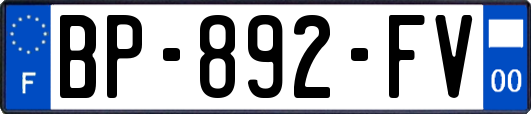 F
BP-892-FV
00